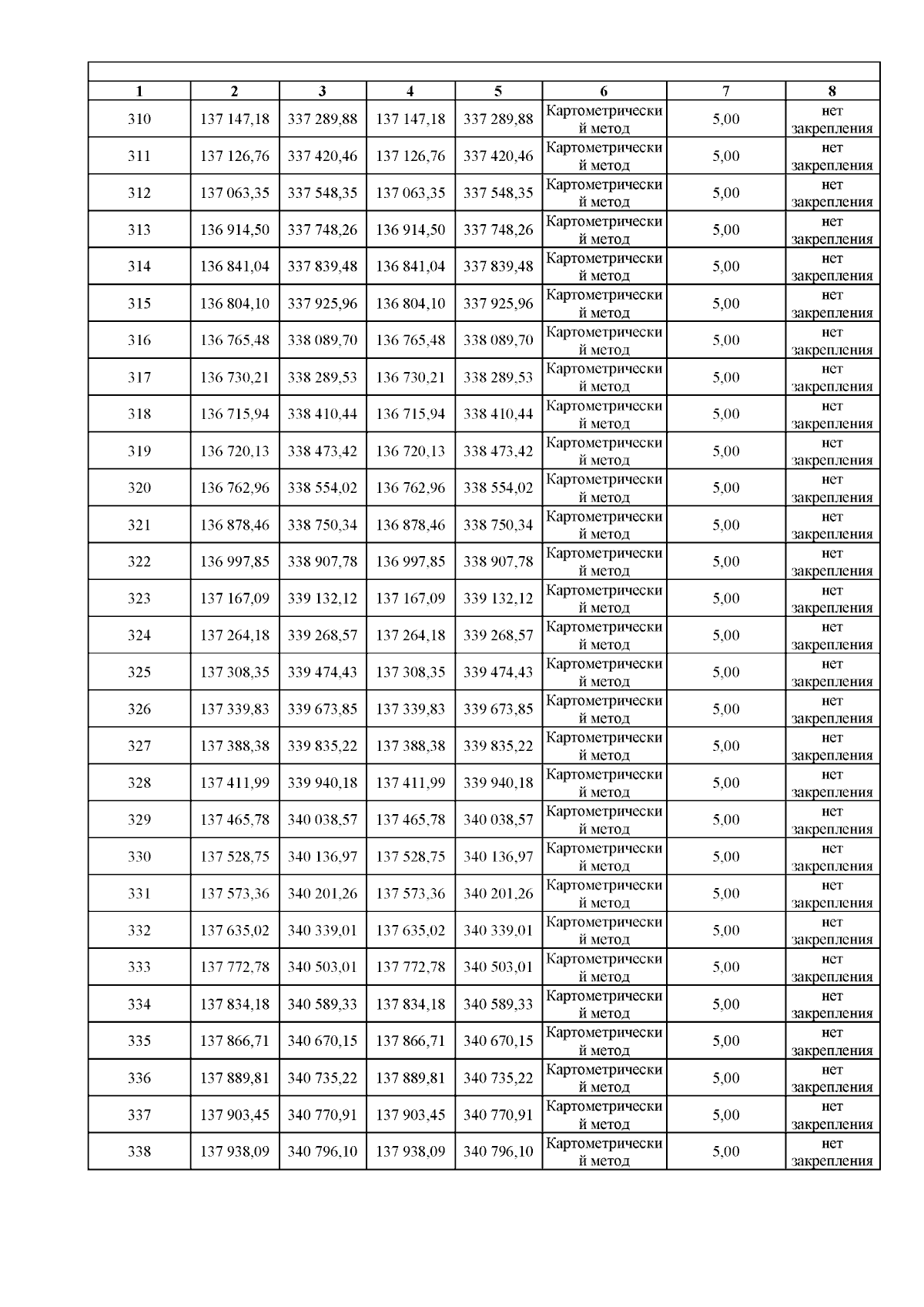 | 1 | 2 | 3 | 4 | 5 | 6 | 7 | 8 |
|---|---|---|---|---|---|---|---|
| 310 | 137 147,18 | 337 289,88 | 137 147,18 | 337 289,88 | Картометрический метод | 5,00 | нет закрепления |
| 311 | 137 126,76 | 337 420,46 | 137 126,76 | 337 420,46 | Картометрический метод | 5,00 | нет закрепления |
| 312 | 137 063,35 | 337 548,35 | 137 063,35 | 337 548,35 | Картометрический метод | 5,00 | нет закрепления |
| 313 | 136 914,50 | 337 748,26 | 136 914,50 | 337 748,26 | Картометрический метод | 5,00 | нет закрепления |
| 314 | 136 841,04 | 337 839,48 | 136 841,04 | 337 839,48 | Картометрический метод | 5,00 | нет закрепления |
| 315 | 136 804,10 | 337 925,96 | 136 804,10 | 337 925,96 | Картометрический метод | 5,00 | нет закрепления |
| 316 | 136 765,48 | 338 089,70 | 136 765,48 | 338 089,70 | Картометрический метод | 5,00 | нет закрепления |
| 317 | 136 730,21 | 338 289,53 | 136 730,21 | 338 289,53 | Картометрический метод | 5,00 | нет закрепления |
| 318 | 136 715,94 | 338 410,44 | 136 715,94 | 338 410,44 | Картометрический метод | 5,00 | нет закрепления |
| 319 | 136 720,13 | 338 473,42 | 136 720,13 | 338 473,42 | Картометрический метод | 5,00 | нет закрепления |
| 320 | 136 762,96 | 338 554,02 | 136 762,96 | 338 554,02 | Картометрический метод | 5,00 | нет закрепления |
| 321 | 136 878,46 | 338 750,34 | 136 878,46 | 338 750,34 | Картометрический метод | 5,00 | нет закрепления |
| 322 | 136 997,85 | 338 907,78 | 136 997,85 | 338 907,78 | Картометрический метод | 5,00 | нет закрепления |
| 323 | 137 167,09 | 339 132,12 | 137 167,09 | 339 132,12 | Картометрический метод | 5,00 | нет закрепления |
| 324 | 137 264,18 | 339 268,57 | 137 264,18 | 339 268,57 | Картометрический метод | 5,00 | нет закрепления |
| 325 | 137 308,35 | 339 474,43 | 137 308,35 | 339 474,43 | Картометрический метод | 5,00 | нет закрепления |
| 326 | 137 339,83 | 339 673,85 | 137 339,83 | 339 673,85 | Картометрический метод | 5,00 | нет закрепления |
| 327 | 137 388,38 | 339 835,22 | 137 388,38 | 339 835,22 | Картометрический метод | 5,00 | нет закрепления |
| 328 | 137 411,99 | 339 940,18 | 137 411,99 | 339 940,18 | Картометрический метод | 5,00 | нет закрепления |
| 329 | 137 465,78 | 340 038,57 | 137 465,78 | 340 038,57 | Картометрический метод | 5,00 | нет закрепления |
| 330 | 137 528,75 | 340 136,97 | 137 528,75 | 340 136,97 | Картометрический метод | 5,00 | нет закрепления |
| 331 | 137 573,36 | 340 201,26 | 137 573,36 | 340 201,26 | Картометрический метод | 5,00 | нет закрепления |
| 332 | 137 635,02 | 340 339,01 | 137 635,02 | 340 339,01 | Картометрический метод | 5,00 | нет закрепления |
| 333 | 137 772,78 | 340 503,01 | 137 772,78 | 340 503,01 | Картометрический метод | 5,00 | нет закрепления |
| 334 | 137 834,18 | 340 589,33 | 137 834,18 | 340 589,33 | Картометрический метод | 5,00 | нет закрепления |
| 335 | 137 866,71 | 340 670,15 | 137 866,71 | 340 670,15 | Картометрический метод | 5,00 | нет закрепления |
| 336 | 137 889,81 | 340 735,22 | 137 889,81 | 340 735,22 | Картометрический метод | 5,00 | нет закрепления |
| 337 | 137 903,45 | 340 770,91 | 137 903,45 | 340 770,91 | Картометрический метод | 5,00 | нет закрепления |
| 338 | 137 938,09 | 340 796,10 | 137 938,09 | 340 796,10 | Картометрический метод | 5,00 | нет закрепления |